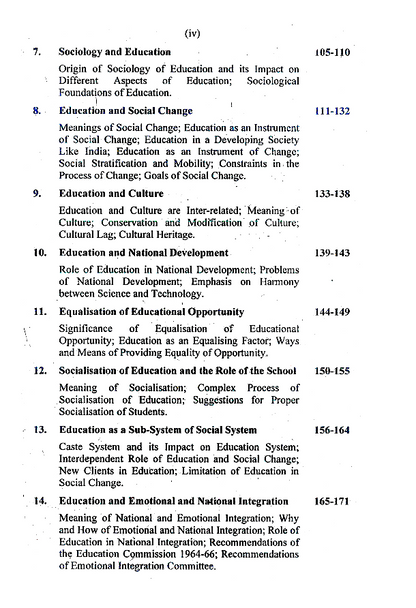 (iv)

7. Sociology and Education 105-110

Origin of Sociology of Education and its Impact on Different Aspects of Education; Sociological Foundations of Education.

8. Education and Social Change 111-132

Meanings of Social Change; Education as an Instrument of Social Change; Education in a Developing Society Like India; Education as an Instrument of Change; Social Stratification and Mobility; Constraints in the Process of Change; Goals of Social Change.

9. Education and Culture 133-138

Education and Culture are Inter-related; Meaning of Culture; Conservation and Modification of Culture; Cultural Lag; Cultural Heritage.

10. Education and National Development 139-143

Role of Education in National Development; Problems of National Development; Emphasis on Harmony between Science and Technology.

11. Equalisation of Educational Opportunity 144-149

Significance of Equalisation of Educational Opportunity; Education as an Equalising Factor; Ways and Means of Providing Equality of Opportunity.

12. Socialisation of Education and the Role of the School 150-155

Meaning of Socialisation; Complex Process of Socialisation of Education; Suggestions for Proper Socialisation of Students.

13. Education as a Sub-System of Social System 156-164

Caste System and its Impact on Education System; Interdependent Role of Education and Social Change; New Clients in Education; Limitation of Education in Social Change.

14. Education and Emotional and National Integration 165-171

Meaning of National and Emotional Integration; Why and How of Emotional and National Integration; Role of Education in National Integration; Recommendations of the Education Commission 1964-66; Recommendations of Emotional Integration Committee.